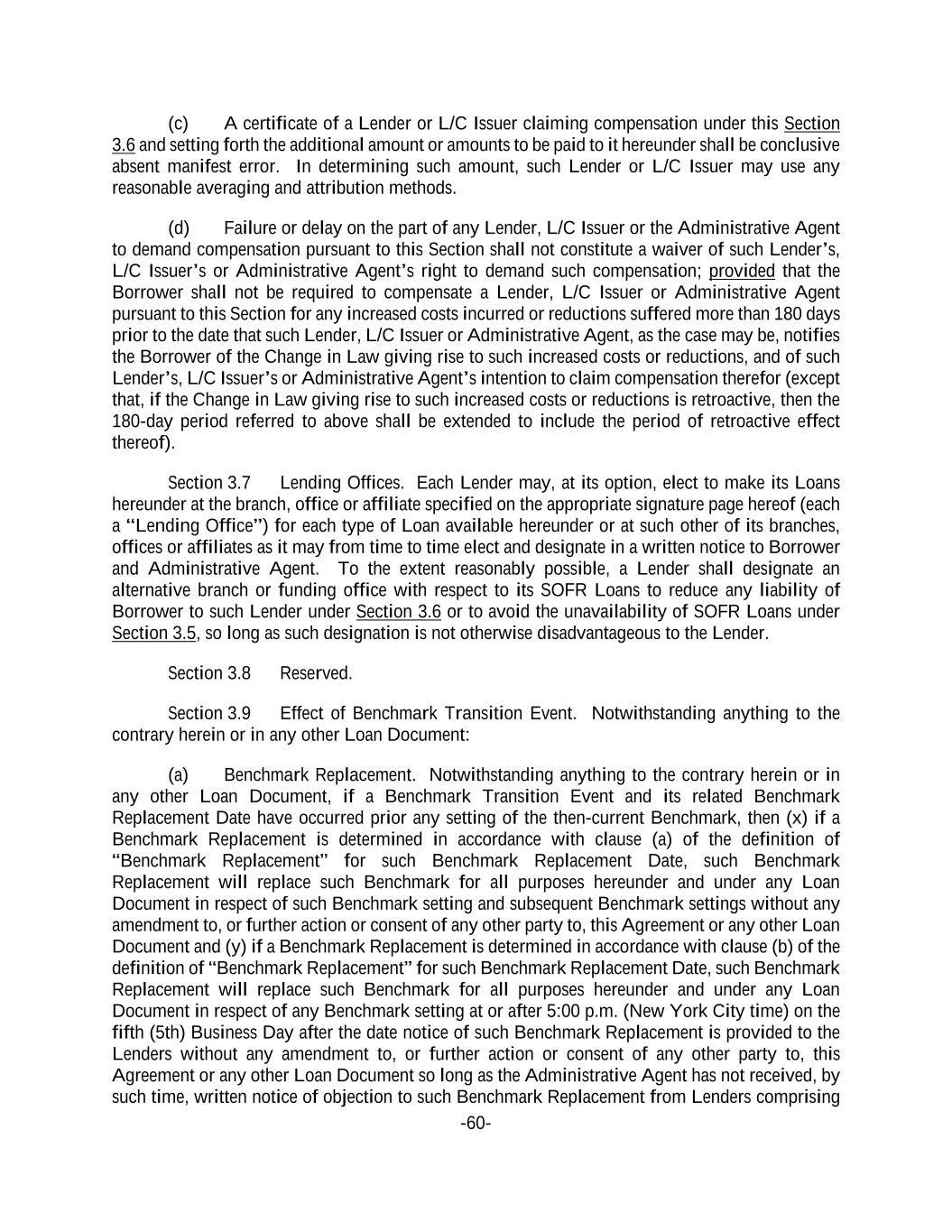 (c) A certificate of a Lender or L/C Issuer claiming compensation under this Section 3.6 and setting forth the additional amount or amounts to be paid to it hereunder shall be conclusive absent manifest error. In determining such amount, such Lender or L/C Issuer may use any reasonable averaging and attribution methods.

(d) Failure or delay on the part of any Lender, L/C Issuer or the Administrative Agent to demand compensation pursuant to this Section shall not constitute a waiver of such Lender's, L/C Issuer's or Administrative Agent's right to demand such compensation; provided that the Borrower shall not be required to compensate a Lender, L/C Issuer or Administrative Agent pursuant to this Section for any increased costs incurred or reductions suffered more than 180 days prior to the date that such Lender, L/C Issuer or Administrative Agent, as the case may be, notifies the Borrower of the Change in Law giving rise to such increased costs or reductions, and of such Lender's, L/C Issuer's or Administrative Agent's intention to claim compensation therefor (except that, if the Change in Law giving rise to such increased costs or reductions is retroactive, then the 180-day period referred to above shall be extended to include the period of retroactive effect thereof).

Section 3.7 Lending Offices. Each Lender may, at its option, elect to make its Loans hereunder at the branch, office or affiliate specified on the appropriate signature page hereof (each a "Lending Office") for each type of Loan available hereunder or at such other of its branches, offices or affiliates as it may from time to time elect and designate in a written notice to Borrower and Administrative Agent. To the extent reasonably possible, a Lender shall designate an alternative branch or funding office with respect to its SOFR Loans to reduce any liability of Borrower to such Lender under Section 3.6 or to avoid the unavailability of SOFR Loans under Section 3.5, so long as such designation is not otherwise disadvantageous to the Lender.

Section 3.8 Reserved.

Section 3.9 Effect of Benchmark Transition Event. Notwithstanding anything to the contrary herein or in any other Loan Document:

(a) Benchmark Replacement. Notwithstanding anything to the contrary herein or in any other Loan Document, if a Benchmark Transition Event and its related Benchmark Replacement Date have occurred prior any setting of the then-current Benchmark, then (x) if a Benchmark Replacement is determined in accordance with clause (a) of the definition of "Benchmark Replacement" for such Benchmark Replacement Date, such Benchmark Replacement will replace such Benchmark for all purposes hereunder and under any Loan Document in respect of such Benchmark setting and subsequent Benchmark settings without any amendment to, or further action or consent of any other party to, this Agreement or any other Loan Document and (y) if a Benchmark Replacement is determined in accordance with clause (b) of the definition of "Benchmark Replacement" for such Benchmark Replacement Date, such Benchmark Replacement will replace such Benchmark for all purposes hereunder and under any Loan Document in respect of any Benchmark setting at or after 5:00 p.m. (New York City time) on the fifth (5th) Business Day after the date notice of such Benchmark Replacement is provided to the Lenders without any amendment to, or further action or consent of any other party to, this Agreement or any other Loan Document so long as the Administrative Agent has not received, by such time, written notice of objection to such Benchmark Replacement from Lenders comprising

-60-